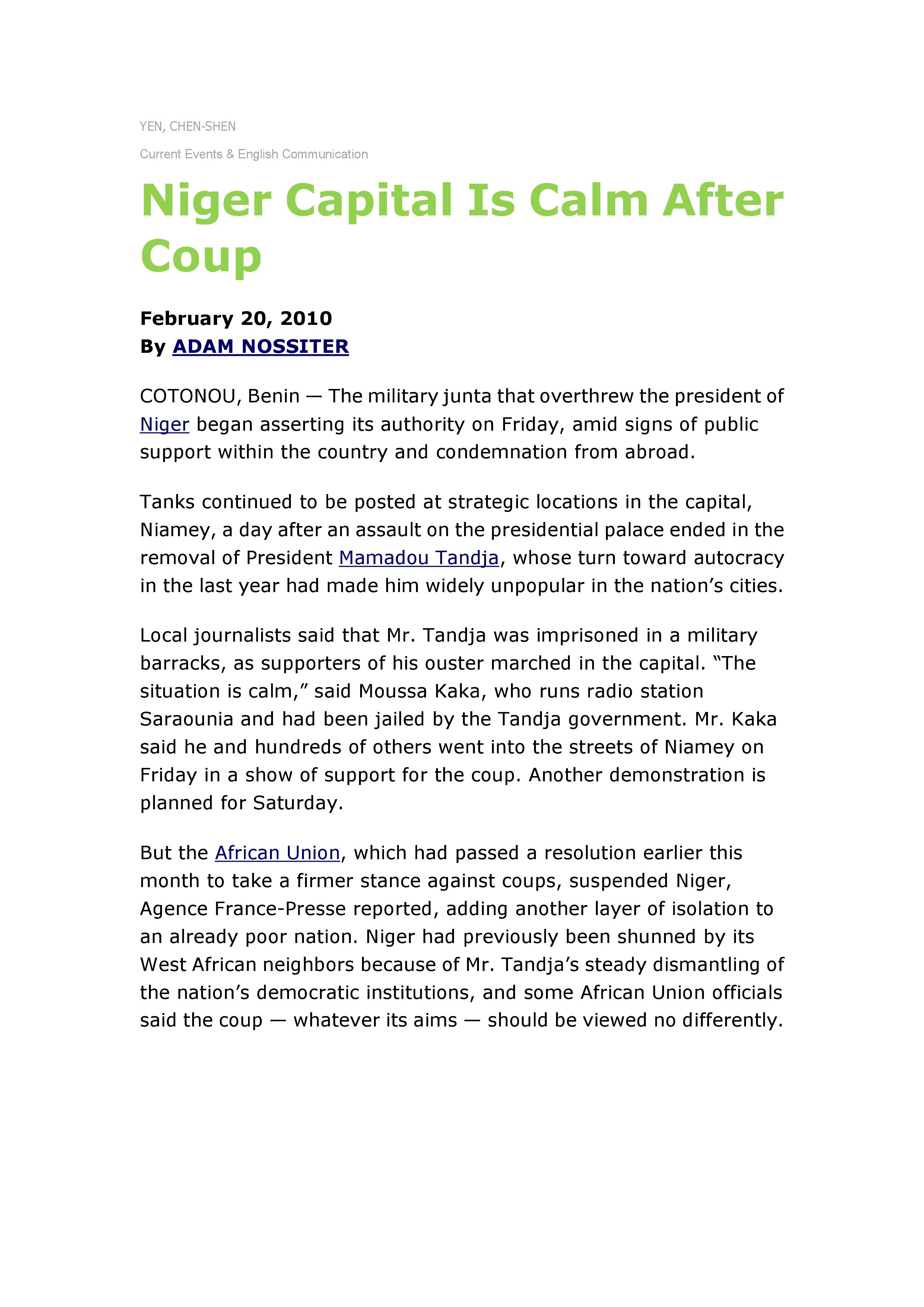 YEN, CHEN-SHEN

Current Events & English Communication

Niger Capital Is Calm After Coup

February 20, 2010
By ADAM NOSSITER

COTONOU, Benin — The military junta that overthrew the president of Niger began asserting its authority on Friday, amid signs of public support within the country and condemnation from abroad.

Tanks continued to be posted at strategic locations in the capital, Niamey, a day after an assault on the presidential palace ended in the removal of President Mamadou Tandja, whose turn toward autocracy in the last year had made him widely unpopular in the nation’s cities.

Local journalists said that Mr. Tandja was imprisoned in a military barracks, as supporters of his ouster marched in the capital. “The situation is calm,” said Moussa Kaka, who runs radio station Saraounia and had been jailed by the Tandja government. Mr. Kaka said he and hundreds of others went into the streets of Niamey on Friday in a show of support for the coup. Another demonstration is planned for Saturday.

But the African Union, which had passed a resolution earlier this month to take a firmer stance against coups, suspended Niger, Agence France-Presse reported, adding another layer of isolation to an already poor nation. Niger had previously been shunned by its West African neighbors because of Mr. Tandja’s steady dismantling of the nation’s democratic institutions, and some African Union officials said the coup — whatever its aims — should be viewed no differently.